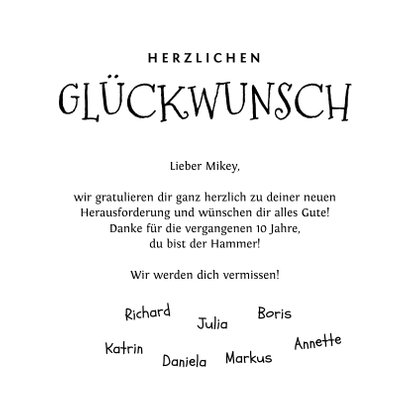 HERZLICHEN

GLÜCKWUNSCH

Lieber Mikey,

wir gratulieren dir ganz herzlich zu deiner neuen Herausforderung und wünschen dir alles Gute! Danke für die vergangenen 10 Jahre, du bist der Hammer!

Wir werden dich vermissen!

Richard Julia Boris

Katrin Daniela Markus Annette